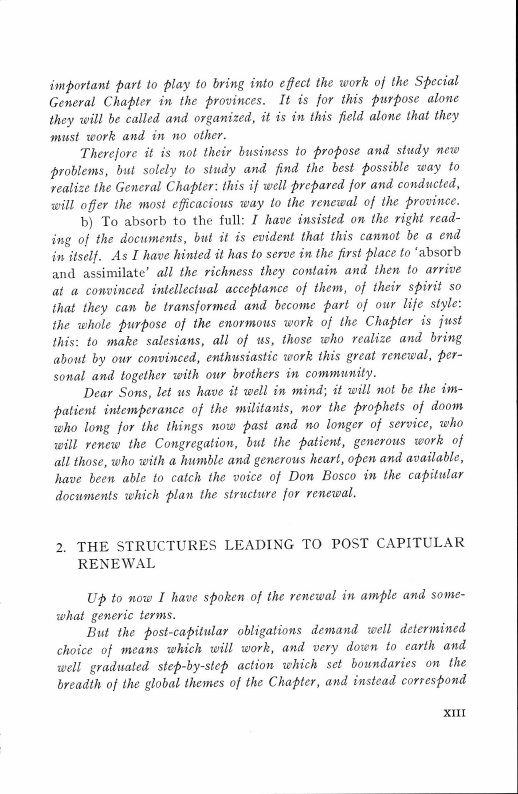 important part to play to bring into effect the work of the Special General Chapter in the provinces. It is for this purpose alone they will be called and organized, it is in this field alone that they must work and in no other.

Therefore it is not their business to propose and study new problems, but solely to study and find the best possible way to realize the General Chapter: this if well prepared for and conducted, will offer the most efficacious way to the renewal of the province.

b) To absorb to the full: I have insisted on the right reading of the documents, but it is evident that this cannot be a end in itself. As I have hinted it has to serve in the first place to 'absorb and assimilate' all the richness they contain and then to arrive at a convinced intellectual acceptance of them, of their spirit so that they can be transformed and become part of our life style: the whole purpose of the enormous work of the Chapter is just this: to make salesians, all of us, those who realize and bring about by our convinced, enthusiastic work this great renewal, personal and together with our brothers in community.

Dear Sons, let us have it well in mind; it will not be the impatient intemperance of the militants, nor the prophets of doom who long for the things now past and no longer of service, who will renew the Congregation, but the patient, generous work of all those, who with a humble and generous heart, open and available, have been able to catch the voice of Don Bosco in the capitular documents which plan the structure for renewal.

2. THE STRUCTURES LEADING TO POST CAPITULAR RENEWAL

Up to now I have spoken of the renewal in ample and somewhat generic terms.

But the post-capitular obligations demand well determined choice of means which will work, and very down to earth and well graduated step-by-step action which set boundaries on the breadth of the global themes of the Chapter, and instead correspond

XIII